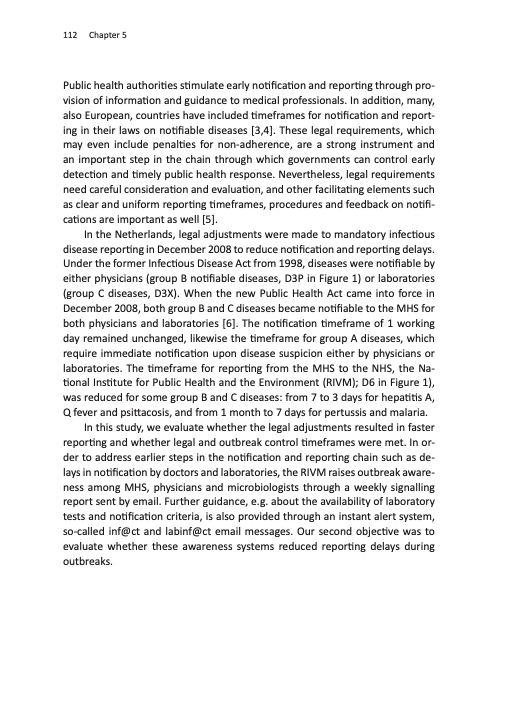 112 Chapter 5

Public health authorities stimulate early notification and reporting through provision of information and guidance to medical professionals. In addition, many, also European, countries have included timeframes for notification and reporting in their laws on notifiable diseases [3,4]. These legal requirements, which may even include penalties for non-adherence, are a strong instrument and an important step in the chain through which governments can control early detection and timely public health response. Nevertheless, legal requirements need careful consideration and evaluation, and other facilitating elements such as clear and uniform reporting timeframes, procedures and feedback on notifications are important as well [5].

In the Netherlands, legal adjustments were made to mandatory infectious disease reporting in December 2008 to reduce notification and reporting delays. Under the former Infectious Disease Act from 1998, diseases were notifiable by either physicians (group B notifiable diseases, D3P in Figure 1) or laboratories (group C diseases, D3X). When the new Public Health Act came into force in December 2008, both group B and C diseases became notifiable to the MHS for both physicians and laboratories [6]. The notification timeframe of 1 working day remained unchanged, likewise the timeframe for group A diseases, which require immediate notification upon disease suspicion either by physicians or laboratories. The timeframe for reporting from the MHS to the NHS, the National Institute for Public Health and the Environment (RIVM); D6 in Figure 1), was reduced for some group B and C diseases: from 7 to 3 days for hepatitis A, Q fever and psittacosis, and from 1 month to 7 days for pertussis and malaria.

In this study, we evaluate whether the legal adjustments resulted in faster reporting and whether legal and outbreak control timeframes were met. In order to address earlier steps in the notification and reporting chain such as delays in notification by doctors and laboratories, the RIVM raises outbreak awareness among MHS, physicians and microbiologists through a weekly signalling report sent by email. Further guidance, e.g. about the availability of laboratory tests and notification criteria, is also provided through an instant alert system, so-called inf@ct and labinf@ct email messages. Our second objective was to evaluate whether these awareness systems reduced reporting delays during outbreaks.